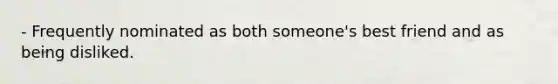 - Frequently nominated as both someone's best friend and as being disliked.